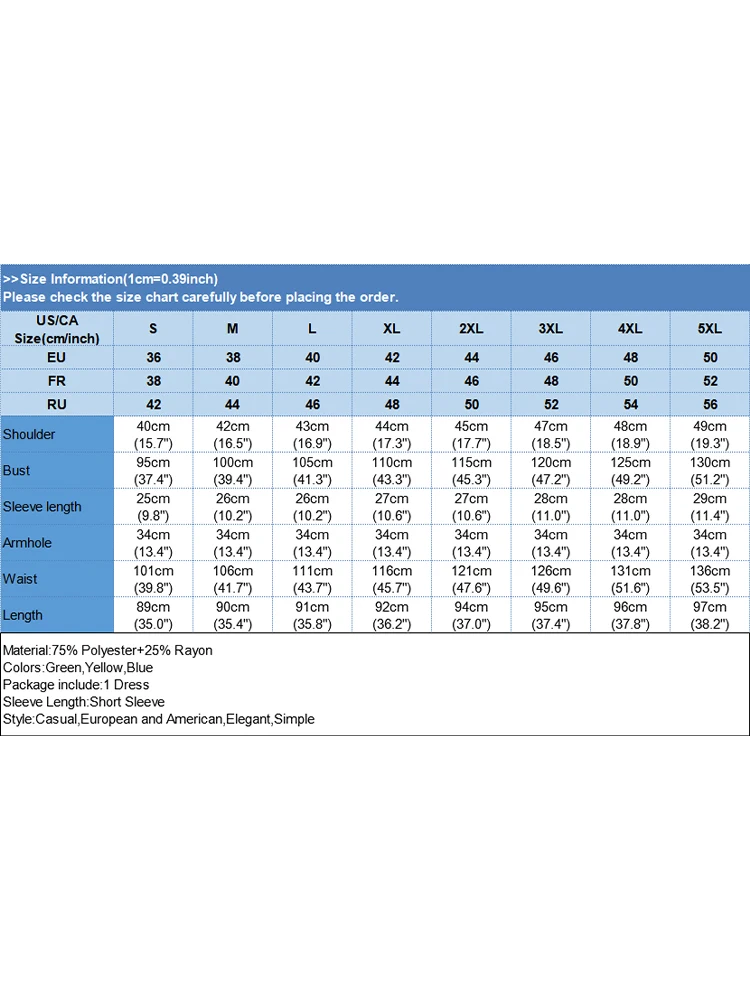 >>Size Information(1cm=0.39inch)
Please check the size chart carefully before placing the order.

| US/CA Size(cm/inch) | S | M | L | XL | 2XL | 3XL | 4XL | 5XL |
|---|---|---|---|---|---|---|---|---|
| EU | 36 | 38 | 40 | 42 | 44 | 46 | 48 | 50 |
| FR | 38 | 40 | 42 | 44 | 46 | 48 | 50 | 52 |
| RU | 42 | 44 | 46 | 48 | 50 | 52 | 54 | 56 |
| Shoulder | 40cm (15.7") | 42cm (16.5") | 43cm (16.9") | 44cm (17.3") | 45cm (17.7") | 47cm (18.5") | 48cm (18.9") | 49cm (19.3") |
| Bust | 95cm (37.4") | 100cm (39.4") | 105cm (41.3") | 110cm (43.3") | 115cm (45.3") | 120cm (47.2") | 125cm (49.2") | 130cm (51.2") |
| Sleeve length | 25cm (9.8") | 26cm (10.2") | 26cm (10.2") | 27cm (10.6") | 27cm (10.6") | 28cm (11.0") | 28cm (11.0") | 29cm (11.4") |
| Armhole | 34cm (13.4") | 34cm (13.4") | 34cm (13.4") | 34cm (13.4") | 34cm (13.4") | 34cm (13.4") | 34cm (13.4") | 34cm (13.4") |
| Waist | 101cm (39.8") | 106cm (41.7") | 111cm (43.7") | 116cm (45.7") | 121cm (47.6") | 126cm (49.6") | 131cm (51.6") | 136cm (53.5") |
| Length | 89cm (35.0") | 90cm (35.4") | 91cm (35.8") | 92cm (36.2") | 94cm (37.0") | 95cm (37.4") | 96cm (37.8") | 97cm (38.2") |

Material:75% Polyester+25% Rayon
Colors:Green,Yellow,Blue
Package include:1 Dress
Sleeve Length:Short Sleeve
Style:Casual,European and American,Elegant,Simple